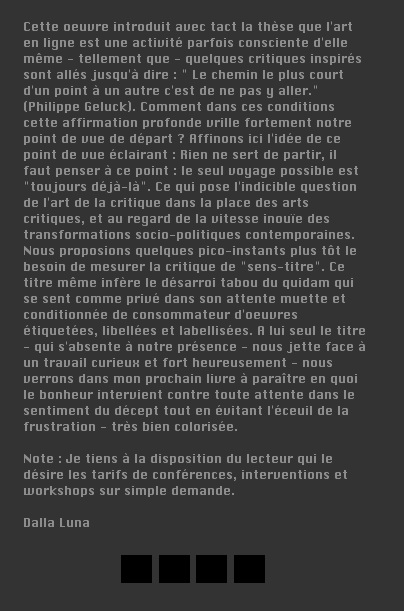 Cette oeuvre introduit avec tact la thèse que l'art en ligne est une activité parfois consciente d'elle même - tellement que - quelques critiques inspirés sont allés jusqu'à dire : " Le chemin le plus court d'un point à un autre c'est de ne pas y aller." (Philippe Geluck). Comment dans ces conditions cette affirmation profonde vrille fortement notre point de vue de départ ? Affinons ici l'idée de ce point de vue éclairant : Rien ne sert de partir, il faut penser à ce point : le seul voyage possible est "toujours déjà-là". Ce qui pose l'indicible question de l'art de la critique dans la place des arts critiques, et au regard de la vitesse inouïe des transformations socio-politiques contemporaines. Nous proposions quelques pico-instants plus tôt le besoin de mesurer la critique de "sens-titre". Ce titre même infère le désarroi tabou du quidam qui se sent comme privé dans son attente muette et conditionnée de consommateur d'oeuvres étiquetées, libellées et labellisées. A lui seul le titre - qui s'absente à notre présence - nous jette face à un travail curieux et fort heureusement - nous verrons dans mon prochain livre à paraître en quoi le bonheur intervient contre toute attente dans le sentiment du décept tout en évitant l'éceuil de la frustration - très bien colorisée.

Note : Je tiens à la disposition du lecteur qui le désire les tarifs de conférences, interventions et workshops sur simple demande.

Dalla Luna